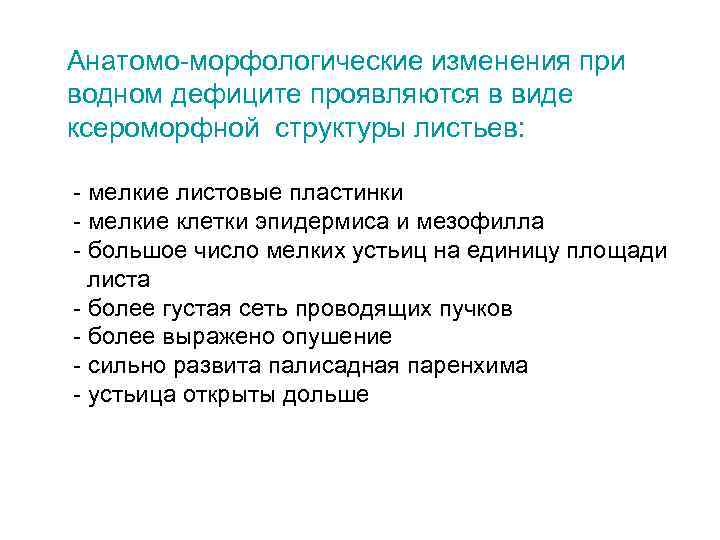 Анатомо-морфологические изменения при водном дефиците проявляются в виде ксероморфной структуры листьев:

- мелкие листовые пластинки
- мелкие клетки эпидермиса и мезофилла
- большое число мелких устьиц на единицу площади листа
- более густая сеть проводящих пучков
- более выражено опушение
- сильно развита палисадная паренхима
- устьица открыты дольше